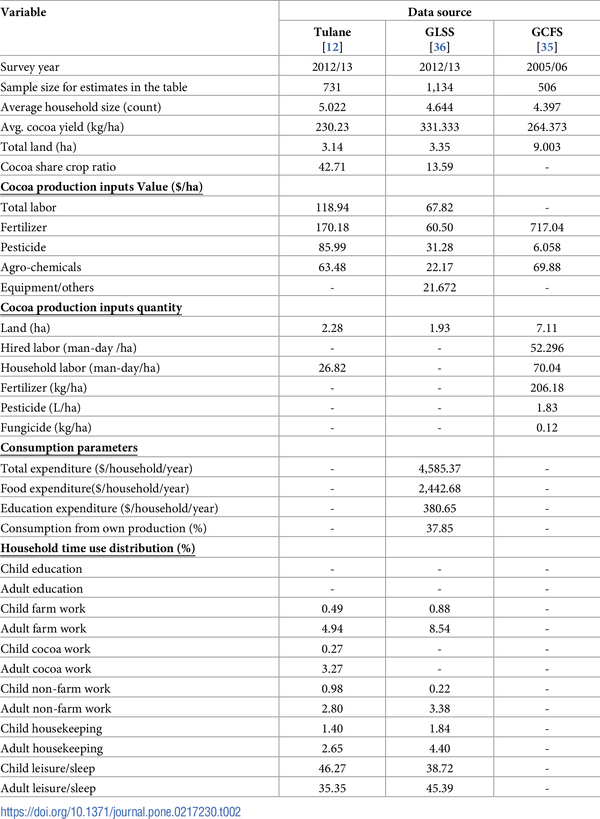 | Variable | Data source | | |
|---|---|---|---|
| | Tulane [12] | GLSS [36] | GCFS [35] |
| Survey year | 2012/13 | 2012/13 | 2005/06 |
| Sample size for estimates in the table | 731 | 1,134 | 506 |
| Average household size (count) | 5.022 | 4.644 | 4.397 |
| Avg. cocoa yield (kg/ha) | 230.23 | 331.333 | 264.373 |
| Total land (ha) | 3.14 | 3.35 | 9.003 |
| Cocoa share crop ratio | 42.71 | 13.59 | - |
| Cocoa production inputs Value ($/ha) | | | |
| Total labor | 118.94 | 67.82 | - |
| Fertilizer | 170.18 | 60.50 | 717.04 |
| Pesticide | 85.99 | 31.28 | 6.058 |
| Agro-chemicals | 63.48 | 22.17 | 69.88 |
| Equipment/others | - | 21.672 | - |
| Cocoa production inputs quantity | | | |
| Land (ha) | 2.28 | 1.93 | 7.11 |
| Hired labor (man-day /ha) | - | - | 52.296 |
| Household labor (man-day/ha) | 26.82 | - | 70.04 |
| Fertilizer (kg/ha) | - | - | 206.18 |
| Pesticide (L/ha) | - | - | 1.83 |
| Fungicide (kg/ha) | - | - | 0.12 |
| Consumption parameters | | | |
| Total expenditure ($/household/year) | - | 4,585.37 | - |
| Food expenditure($/household/year) | - | 2,442.68 | - |
| Education expenditure ($/household/year) | - | 380.65 | - |
| Consumption from own production (%) | - | 37.85 | - |
| Household time use distribution (%) | | | |
| Child education | - | - | - |
| Adult education | - | - | - |
| Child farm work | 0.49 | 0.88 | - |
| Adult farm work | 4.94 | 8.54 | - |
| Child cocoa work | 0.27 | - | - |
| Adult cocoa work | 3.27 | - | - |
| Child non-farm work | 0.98 | 0.22 | - |
| Adult non-farm work | 2.80 | 3.38 | - |
| Child housekeeping | 1.40 | 1.84 | - |
| Adult housekeeping | 2.65 | 4.40 | - |
| Child leisure/sleep | 46.27 | 38.72 | - |
| Adult leisure/sleep | 35.35 | 45.39 | - |

https://doi.org/10.1371/journal.pone.0217230.t002